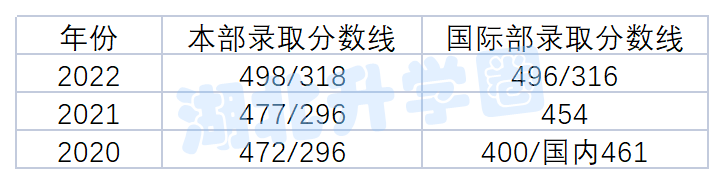 | 年份 | 本部录取分数线 | 国际部录取分数线 |
|---|---|---|
| 2022 | 498/318 | 496/316 |
| 2021 | 477/296 | 454 |
| 2020 | 472/296 | 400/国内461 |

湖北升学圈